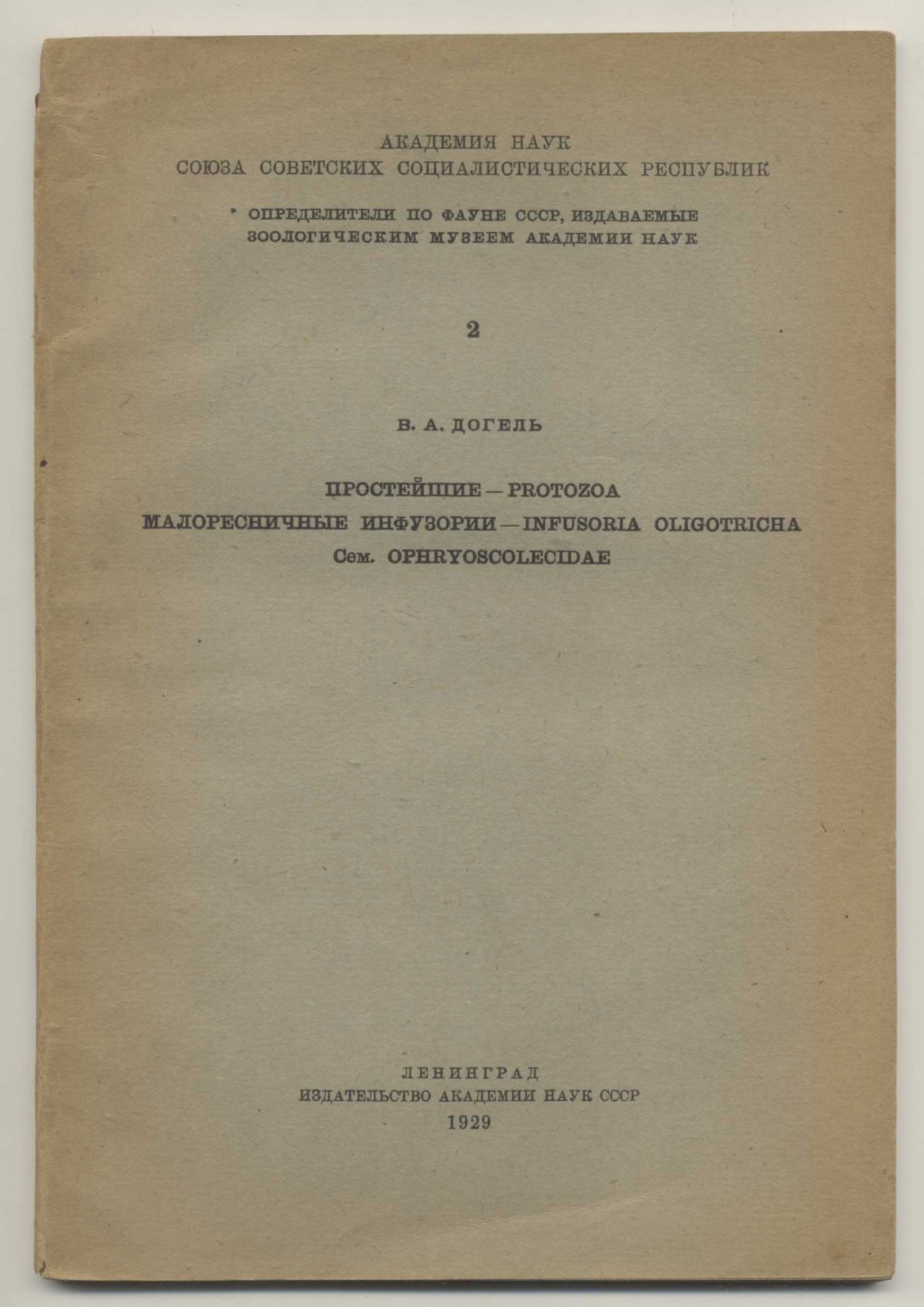 АКАДЕМИЯ НАУК
СОЮЗА СОВЕТСКИХ СОЦИАЛИСТИЧЕСКИХ РЕСПУБЛИК

ОПРЕДЕЛИТЕЛИ ПО ФАУНЕ СССР, ИЗДАВАЕМЫЕ ЗООЛОГИЧЕСКИМ МУЗЕЕМ АКАДЕМИИ НАУК

2

В. А. ДОГЕЛЬ

ПРОСТЕЙШИЕ — PROTOZOA
МАЛОРЕСНИЧНЫЕ ИНФУЗОРИИ — INFUSORIA OLIGOTRICHA
Сем. OPHRYOSCOLECIDAE

ЛЕНИНГРАД
ИЗДАТЕЛЬСТВО АКАДЕМИИ НАУК СССР
1929